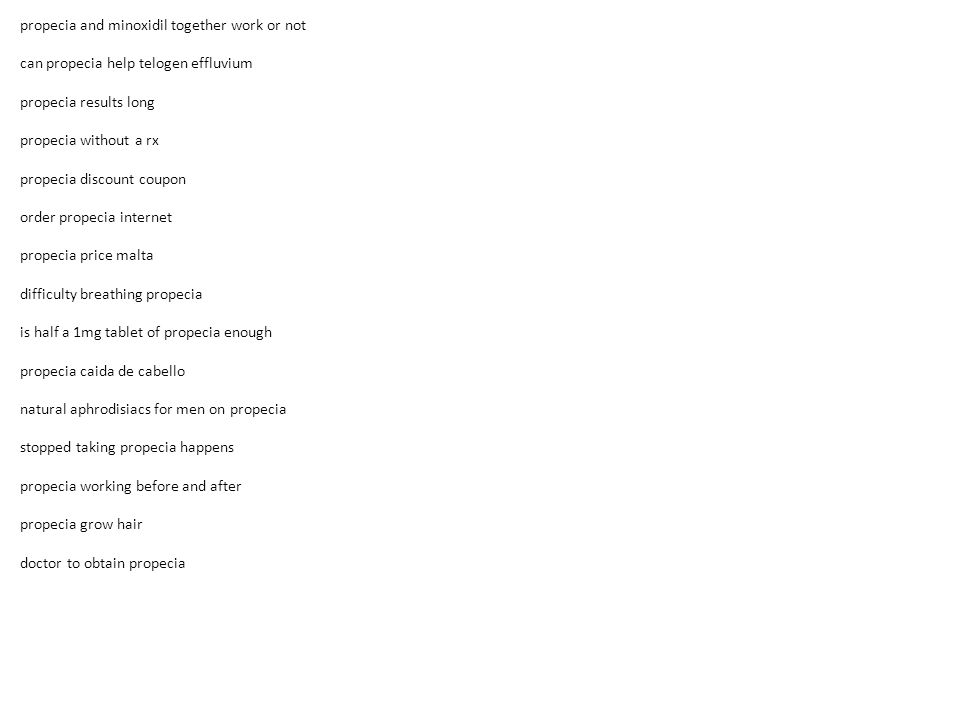 propecia and minoxidil together work or not

can propecia help telogen effluvium

propecia results long

propecia without a rx

propecia discount coupon

order propecia internet

propecia price malta

difficulty breathing propecia

is half a 1mg tablet of propecia enough

propecia caida de cabello

natural aphrodisiacs for men on propecia

stopped taking propecia happens

propecia working before and after

propecia grow hair

doctor to obtain propecia